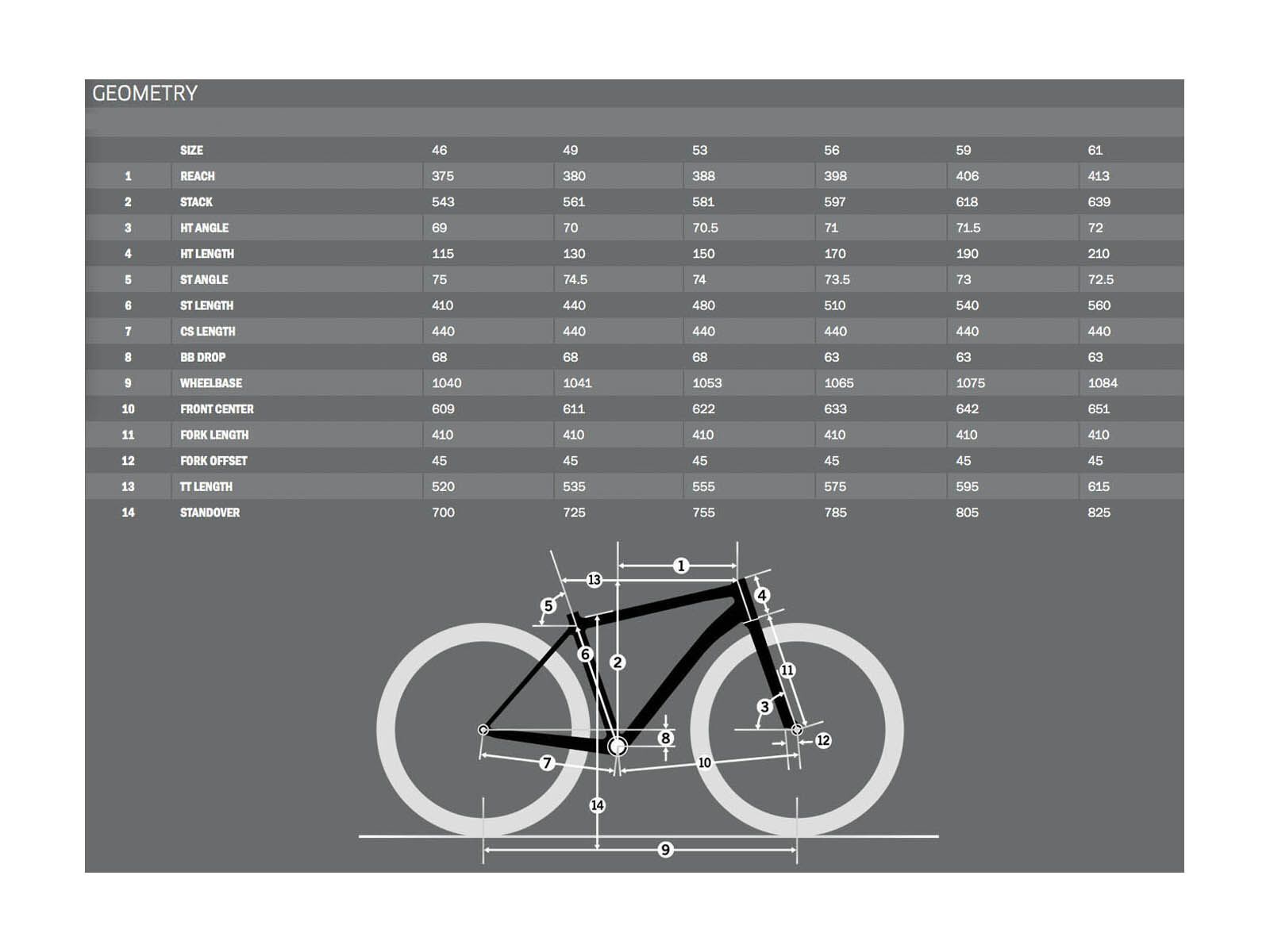 GEOMETRY

| | SIZE | 46 | 49 | 53 | 56 | 59 | 61 |
|---|---|---|---|---|---|---|---|
| 1 | REACH | 375 | 380 | 388 | 398 | 406 | 413 |
| 2 | STACK | 543 | 561 | 581 | 597 | 618 | 639 |
| 3 | HT ANGLE | 69 | 70 | 70.5 | 71 | 71.5 | 72 |
| 4 | HT LENGTH | 115 | 130 | 150 | 170 | 190 | 210 |
| 5 | ST ANGLE | 75 | 74.5 | 74 | 73.5 | 73 | 72.5 |
| 6 | ST LENGTH | 410 | 440 | 480 | 510 | 540 | 560 |
| 7 | CS LENGTH | 440 | 440 | 440 | 440 | 440 | 440 |
| 8 | BB DROP | 68 | 68 | 68 | 63 | 63 | 63 |
| 9 | WHEELBASE | 1040 | 1041 | 1053 | 1065 | 1075 | 1084 |
| 10 | FRONT CENTER | 609 | 611 | 622 | 633 | 642 | 651 |
| 11 | FORK LENGTH | 410 | 410 | 410 | 410 | 410 | 410 |
| 12 | FORK OFFSET | 45 | 45 | 45 | 45 | 45 | 45 |
| 13 | TT LENGTH | 520 | 535 | 555 | 575 | 595 | 615 |
| 14 | STANDOVER | 700 | 725 | 755 | 785 | 805 | 825 |

1 13 4 5 6 2 11 3 8 12 7 10 14 9